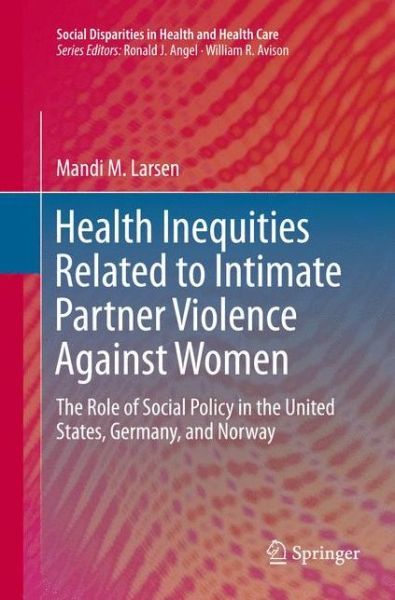 Social Disparities in Health and Health Care
Series Editors: Ronald J. Angel · William R. Avison

Mandi M. Larsen

Health Inequities Related to Intimate Partner Violence Against Women

The Role of Social Policy in the United States, Germany, and Norway

Springer